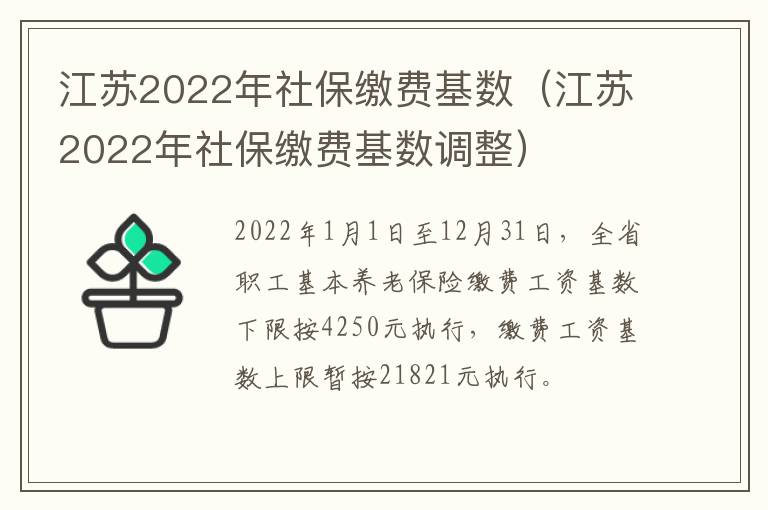 江苏2022年社保缴费基数（江苏2022年社保缴费基数调整）

2022年1月1日至12月31日，全省职工基本养老保险缴费工资基数下限按4250元执行，缴费工资基数上限暂按21821元执行。